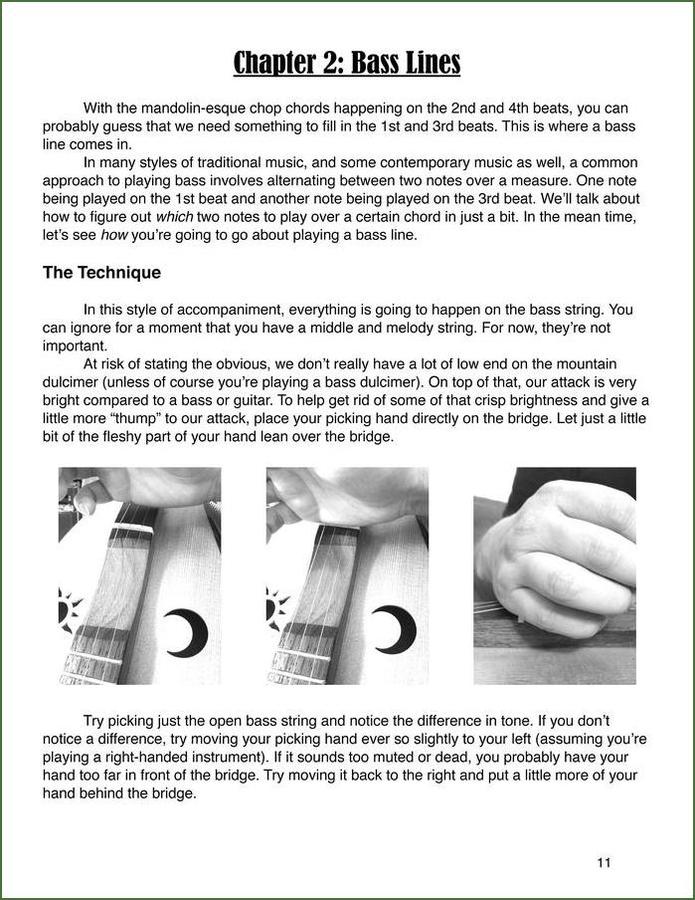 Chapter 2: Bass Lines

With the mandolin-esque chop chords happening on the 2nd and 4th beats, you can probably guess that we need something to fill in the 1st and 3rd beats. This is where a bass line comes in.

In many styles of traditional music, and some contemporary music as well, a common approach to playing bass involves alternating between two notes over a measure. One note being played on the 1st beat and another note being played on the 3rd beat. We'll talk about how to figure out which two notes to play over a certain chord in just a bit. In the mean time, let's see how you're going to go about playing a bass line.

The Technique

In this style of accompaniment, everything is going to happen on the bass string. You can ignore for a moment that you have a middle and melody string. For now, they're not important.

At risk of stating the obvious, we don't really have a lot of low end on the mountain dulcimer (unless of course you're playing a bass dulcimer). On top of that, our attack is very bright compared to a bass or guitar. To help get rid of some of that crisp brightness and give a little more "thump" to our attack, place your picking hand directly on the bridge. Let just a little bit of the fleshy part of your hand lean over the bridge.

Try picking just the open bass string and notice the difference in tone. If you don't notice a difference, try moving your picking hand ever so slightly to your left (assuming you're playing a right-handed instrument). If it sounds too muted or dead, you probably have your hand too far in front of the bridge. Try moving it back to the right and put a little more of your hand behind the bridge.

11